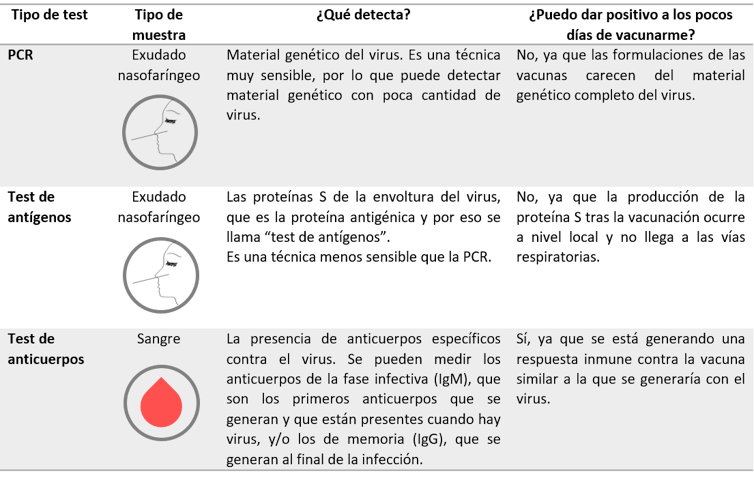 | Tipo de test | Tipo de muestra | ¿Qué detecta? | ¿Puedo dar positivo a los pocos días de vacunarme? |
|---|---|---|---|
| PCR | Exudado nasofaríngeo | Material genético del virus. Es una técnica muy sensible, por lo que puede detectar material genético con poca cantidad de virus. | No, ya que las formulaciones de las vacunas carecen del material genético completo del virus. |
| Test de antígenos | Exudado nasofaríngeo | Las proteínas S de la envoltura del virus, que es la proteína antigénica y por eso se llama “test de antígenos”. Es una técnica menos sensible que la PCR. | No, ya que la producción de la proteína S tras la vacunación ocurre a nivel local y no llega a las vías respiratorias. |
| Test de anticuerpos | Sangre | La presencia de anticuerpos específicos contra el virus. Se pueden medir los anticuerpos de la fase infectiva (IgM), que son los primeros anticuerpos que se generan y que están presentes cuando hay virus, y/o los de memoria (IgG), que se generan al final de la infección. | Sí, ya que se está generando una respuesta inmune contra la vacuna similar a la que se generaría con el virus. |